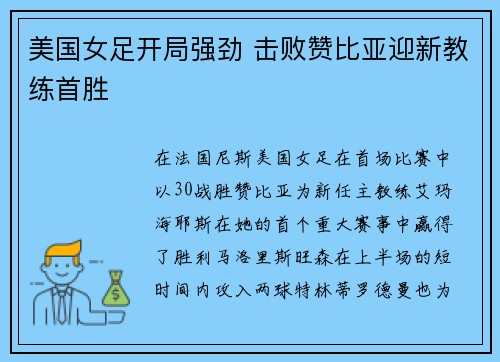 美国女足开局强劲 击败赞比亚迎新教练首胜

在法国尼斯美国女足在首场比赛中以30战胜赞比亚为新任主教练艾玛海耶斯在她的首个重大赛事中赢得了胜利马洛里斯旺森在上半场的短时间内攻入两球特林蒂罗德曼也为